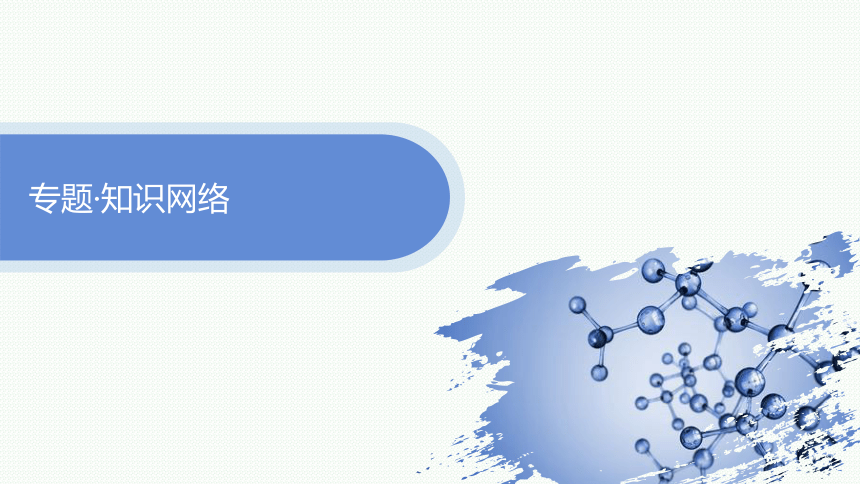 专题·知识网络